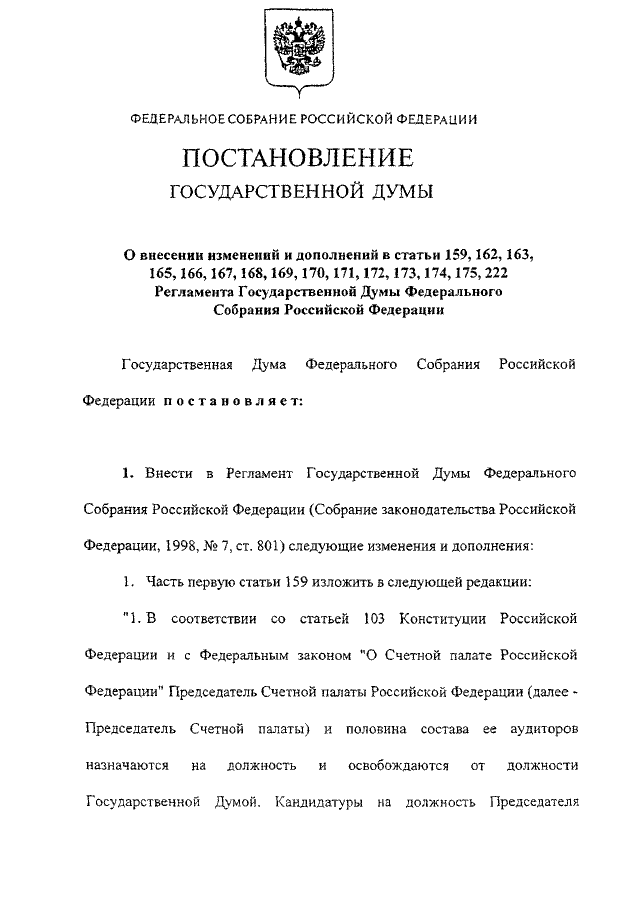 ФЕДЕРАЛЬНОЕ СОБРАНИЕ РОССИЙСКОЙ ФЕДЕРАЦИИ

ПОСТАНОВЛЕНИЕ
ГОСУДАРСТВЕННОЙ ДУМЫ

О внесении изменений и дополнений в статьи 159, 162, 163, 165, 166, 167, 168, 169, 170, 171, 172, 173, 174, 175, 222 Регламента Государственной Думы Федерального Собрания Российской Федерации

Государственная Дума Федерального Собрания Российской Федерации постановляет:

1. Внести в Регламент Государственной Думы Федерального Собрания Российской Федерации (Собрание законодательства Российской Федерации, 1998, № 7, ст. 801) следующие изменения и дополнения:

1. Часть первую статьи 159 изложить в следующей редакции:

"1. В соответствии со статьей 103 Конституции Российской Федерации и с Федеральным законом "О Счетной палате Российской Федерации" Председатель Счетной палаты Российской Федерации (далее - Председатель Счетной палаты) и половина состава ее аудиторов назначаются на должность и освобождаются от должности Государственной Думой. Кандидатуры на должность Председателя